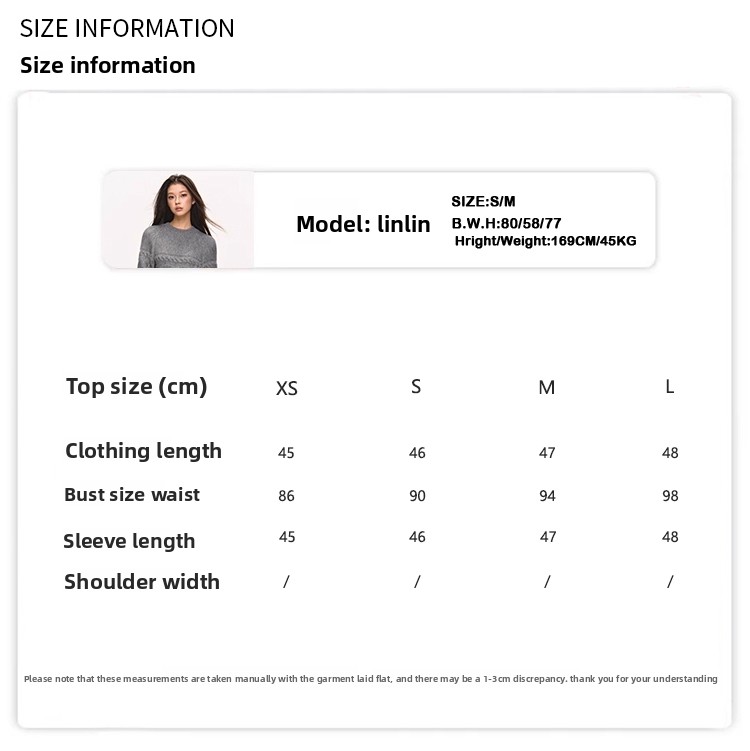 SIZE INFORMATION
Size information

Model: linlin
SIZE:S/M
B.W.H:80/58/77
Hright/Weight:169CM/45KG

| Top size (cm) | XS | S | M | L |
|---|---|---|---|---|
| Clothing length | 45 | 46 | 47 | 48 |
| Bust size waist | 86 | 90 | 94 | 98 |
| Sleeve length | 45 | 46 | 47 | 48 |
| Shoulder width | / | / | / | / |

Please note that these measurements are taken manually with the garment laid flat, and there may be a 1-3cm discrepancy. thank you for your understanding